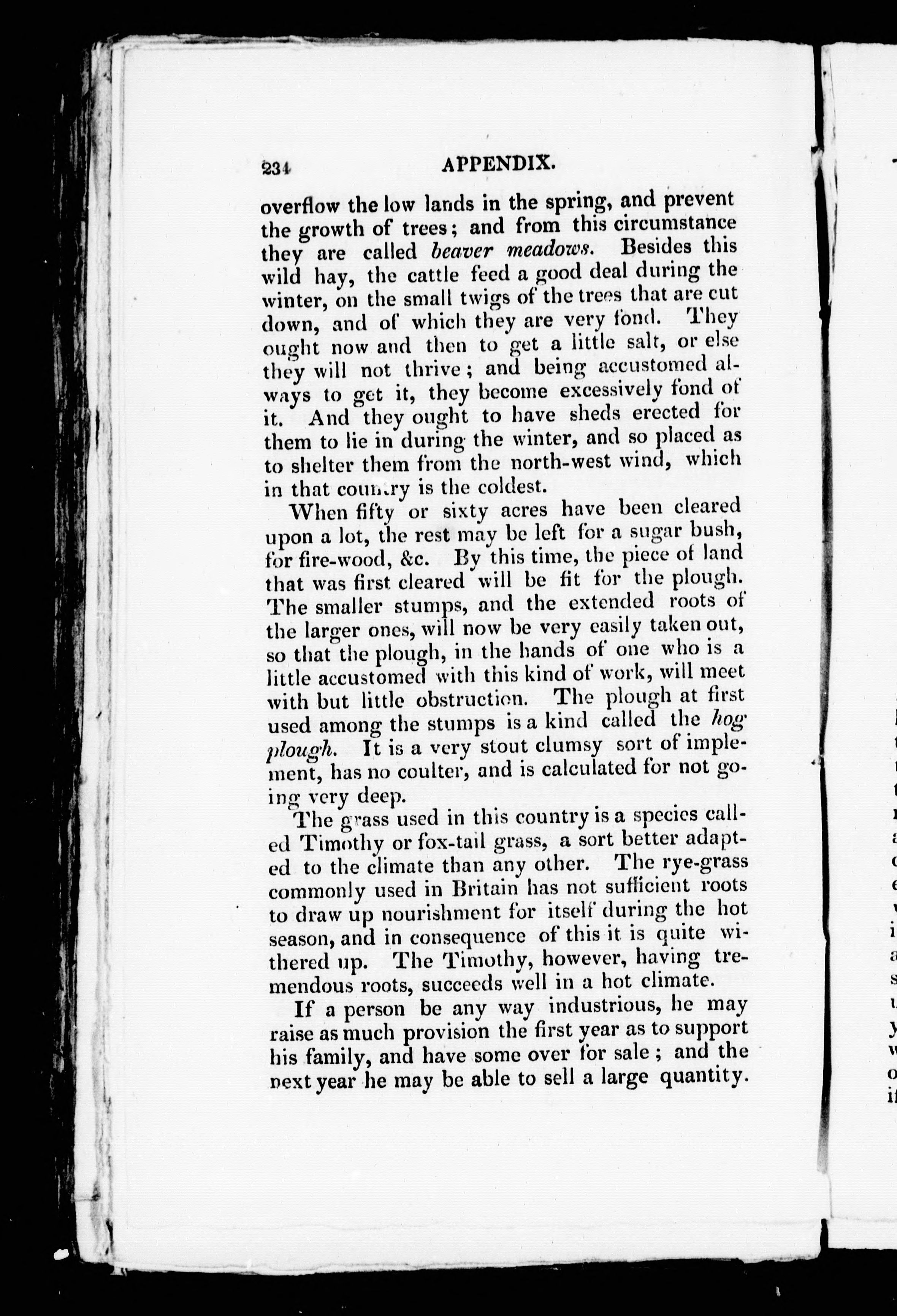 234 APPENDIX.

overflow the low lands in the spring, and prevent the growth of trees; and from this circumstance they are called beaver meadows. Besides this wild hay, the cattle feed a good deal during the winter, on the small twigs of the trees that are cut down, and of which they are very fond. They ought now and then to get a little salt, or else they will not thrive; and being accustomed always to get it, they become excessively fond of it. And they ought to have sheds erected for them to lie in during the winter, and so placed as to shelter them from the north-west wind, which in that country is the coldest.

When fifty or sixty acres have been cleared upon a lot, the rest may be left for a sugar bush, for fire-wood, &c. By this time, the piece of land that was first cleared will be fit for the plough. The smaller stumps, and the extended roots of the larger ones, will now be very easily taken out, so that the plough, in the hands of one who is a little accustomed with this kind of work, will meet with but little obstruction. The plough at first used among the stumps is a kind called the hog plough. It is a very stout clumsy sort of implement, has no coulter, and is calculated for not going very deep.

The grass used in this country is a species called Timothy or fox-tail grass, a sort better adapted to the climate than any other. The rye-grass commonly used in Britain has not sufficient roots to draw up nourishment for itself during the hot season, and in consequence of this it is quite withered up. The Timothy, however, having tremendous roots, succeeds well in a hot climate.

If a person be any way industrious, he may raise as much provision the first year as to support his family, and have some over for sale; and the next year he may be able to sell a large quantity.